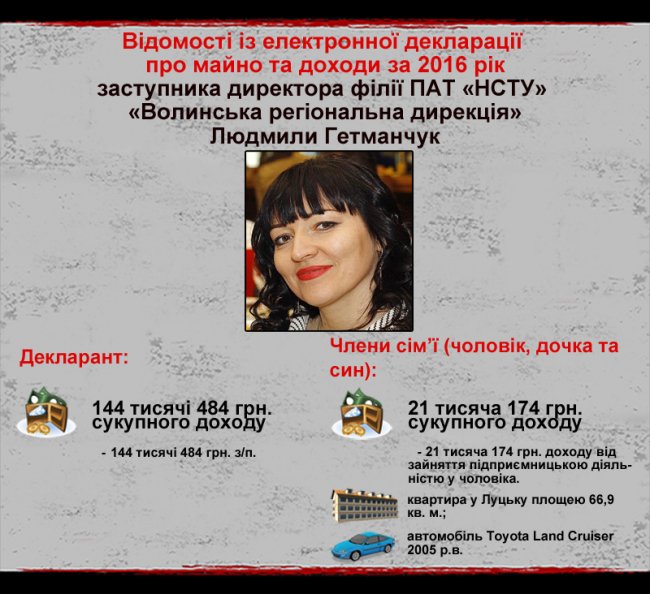 Відомості із електронної декларації про майно та доходи за 2016 рік заступника директора філії ПАТ «НСТУ» «Волинська регіональна дирекція» Людмили Гетманчук

Декларант:

144 тисячі 484 грн. сукупного доходу

- 144 тисячі 484 грн. з/п.

Члени сім'ї (чоловік, дочка та син):

21 тисяча 174 грн. сукупного доходу

- 21 тисяча 174 грн. доходу від зайняття підприємницькою діяльністю у чоловіка.

квартира у Луцьку площею 66,9 кв. м.;

автомобіль Toyota Land Cruiser 2005 р.в.